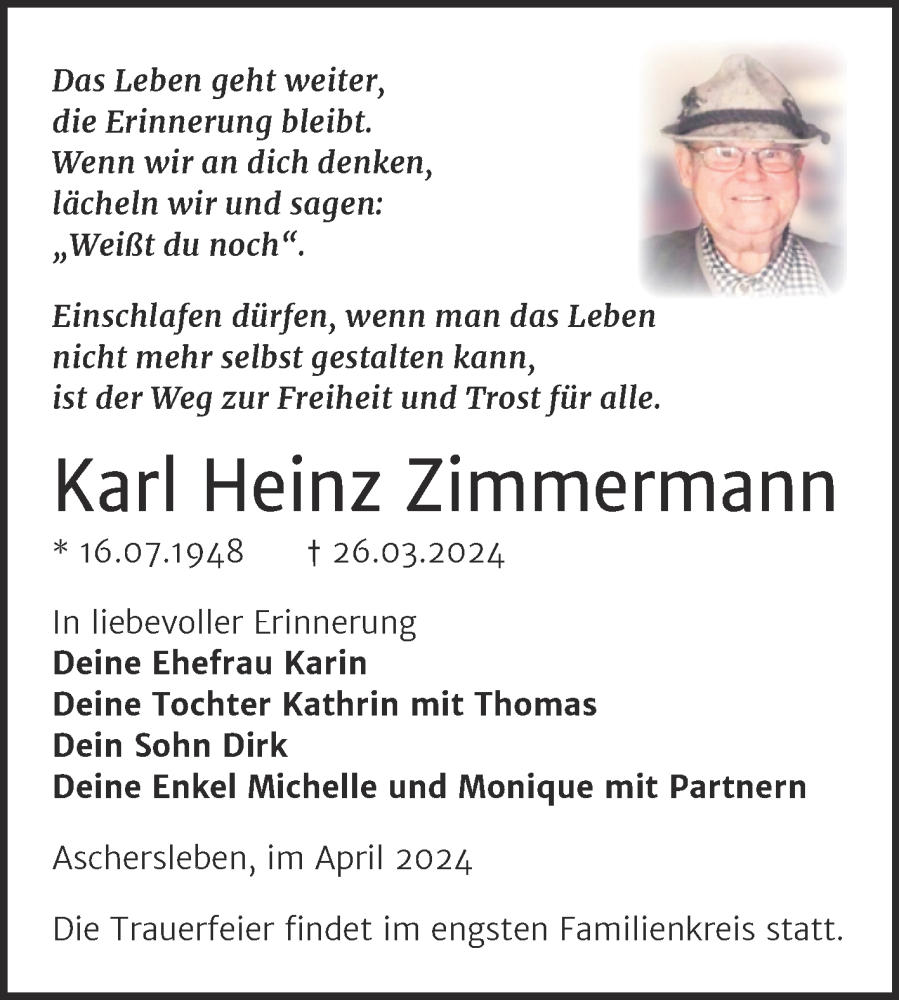 Das Leben geht weiter,
die Erinnerung bleibt.
Wenn wir an dich denken,
lächeln wir und sagen:
„Weißt du noch“.

Einschlafen dürfen, wenn man das Leben
nicht mehr selbst gestalten kann,
ist der Weg zur Freiheit und Trost für alle.

Karl Heinz Zimmermann

* 16.07.1948 † 26.03.2024

In liebevoller Erinnerung
Deine Ehefrau Karin
Deine Tochter Kathrin mit Thomas
Dein Sohn Dirk
Deine Enkel Michelle und Monique mit Partnern

Aschersleben, im April 2024

Die Trauerfeier findet im engsten Familienkreis statt.